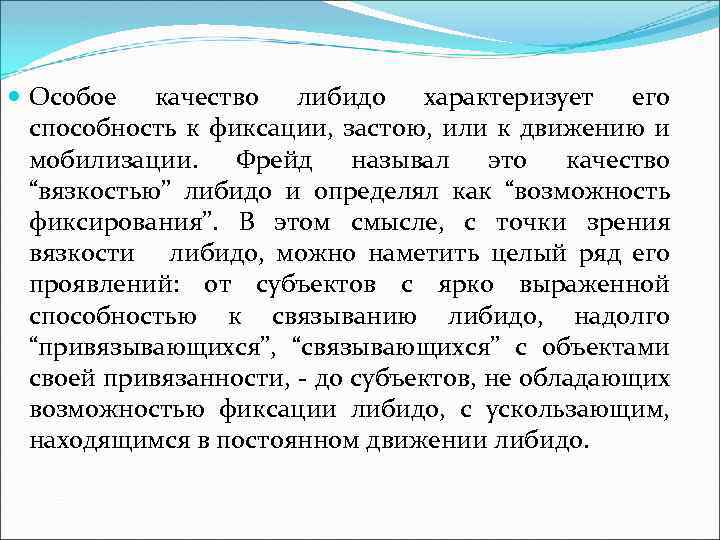 Особое качество либидо характеризует его способность к фиксации, застою, или к движению и мобилизации. Фрейд называл это качество “вязкостью” либидо и определял как “возможность фиксирования”. В этом смысле, с точки зрения вязкости либидо, можно наметить целый ряд его проявлений: от субъектов с ярко выраженной способностью к связыванию либидо, надолго “привязывающихся”, “связывающихся” с объектами своей привязанности, - до субъектов, не обладающих возможностью фиксации либидо, с ускользающим, находящимся в постоянном движении либидо.